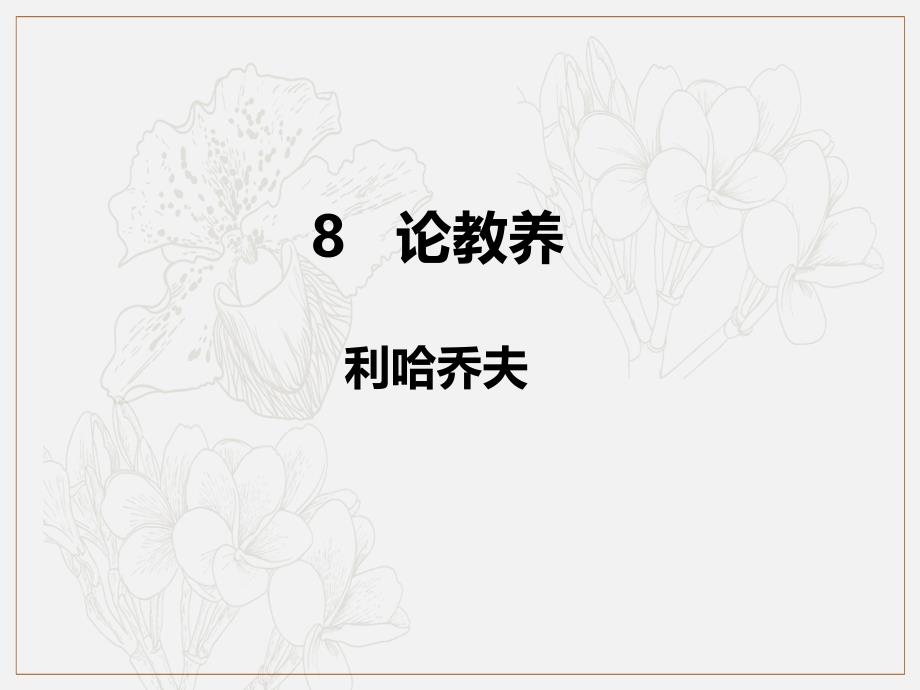 8　论教养

利哈乔夫